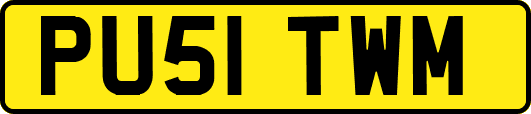 PU51 TWM